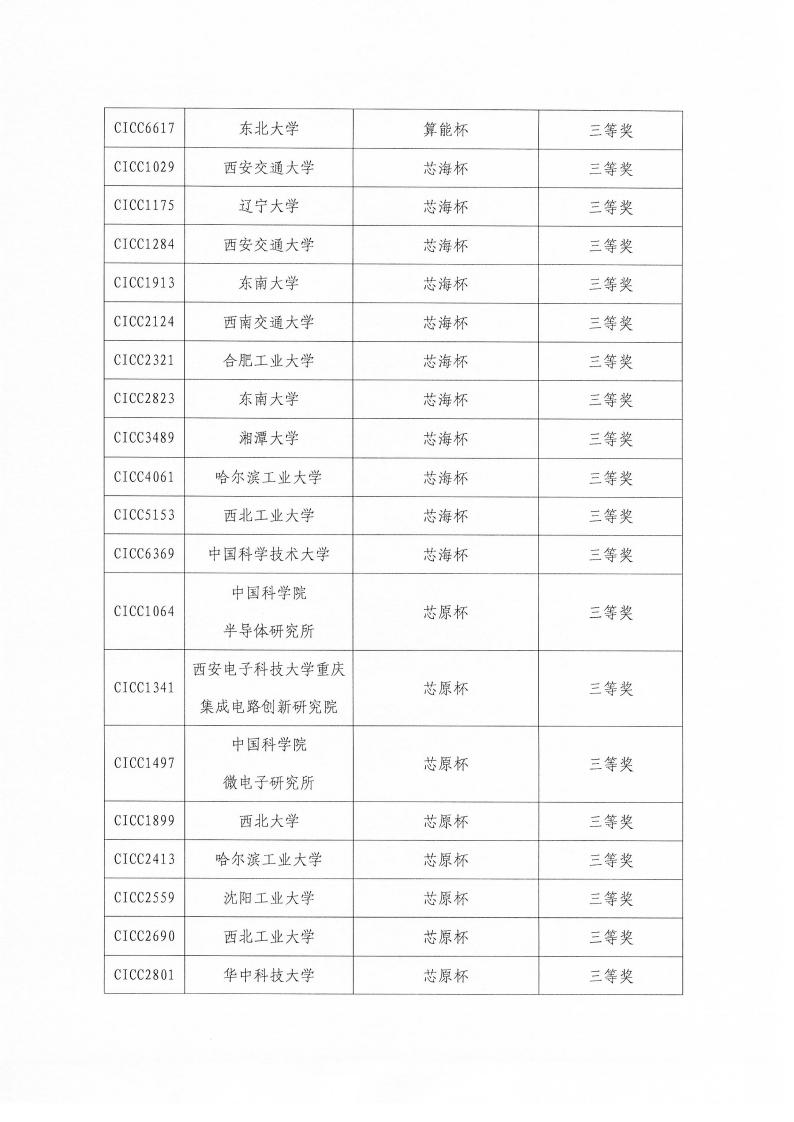 | CICC6617 | 东北大学 | 算能杯 | 三等奖 |
|---|---|---|---|
| CICC1029 | 西安交通大学 | 芯海杯 | 三等奖 |
| CICC1175 | 辽宁大学 | 芯海杯 | 三等奖 |
| CICC1284 | 西安交通大学 | 芯海杯 | 三等奖 |
| CICC1913 | 东南大学 | 芯海杯 | 三等奖 |
| CICC2124 | 西南交通大学 | 芯海杯 | 三等奖 |
| CICC2321 | 合肥工业大学 | 芯海杯 | 三等奖 |
| CICC2823 | 东南大学 | 芯海杯 | 三等奖 |
| CICC3489 | 湘潭大学 | 芯海杯 | 三等奖 |
| CICC4061 | 哈尔滨工业大学 | 芯海杯 | 三等奖 |
| CICC5153 | 西北工业大学 | 芯海杯 | 三等奖 |
| CICC6369 | 中国科学技术大学 | 芯海杯 | 三等奖 |
| CICC1064 | 中国科学院 半导体研究所 | 芯原杯 | 三等奖 |
| CICC1341 | 西安电子科技大学重庆集成电路创新研究院 | 芯原杯 | 三等奖 |
| CICC1497 | 中国科学院 微电子研究所 | 芯原杯 | 三等奖 |
| CICC1899 | 西北大学 | 芯原杯 | 三等奖 |
| CICC2413 | 哈尔滨工业大学 | 芯原杯 | 三等奖 |
| CICC2559 | 沈阳工业大学 | 芯原杯 | 三等奖 |
| CICC2690 | 西北工业大学 | 芯原杯 | 三等奖 |
| CICC2801 | 华中科技大学 | 芯原杯 | 三等奖 |